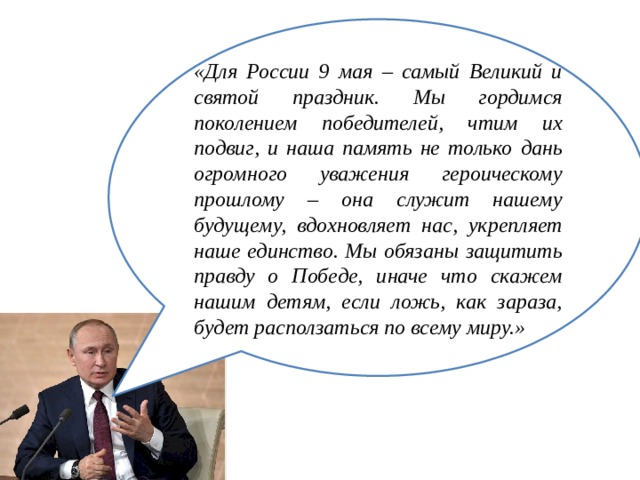 «Для России 9 мая – самый Великий и святой праздник. Мы гордимся поколением победителей, чтим их подвиг, и наша память не только дань огромного уважения героическому прошлому – она служит нашему будущему, вдохновляет нас, укрепляет наше единство. Мы обязаны защитить правду о Победе, иначе что скажем нашим детям, если ложь, как зараза, будет расползаться по всему миру.»